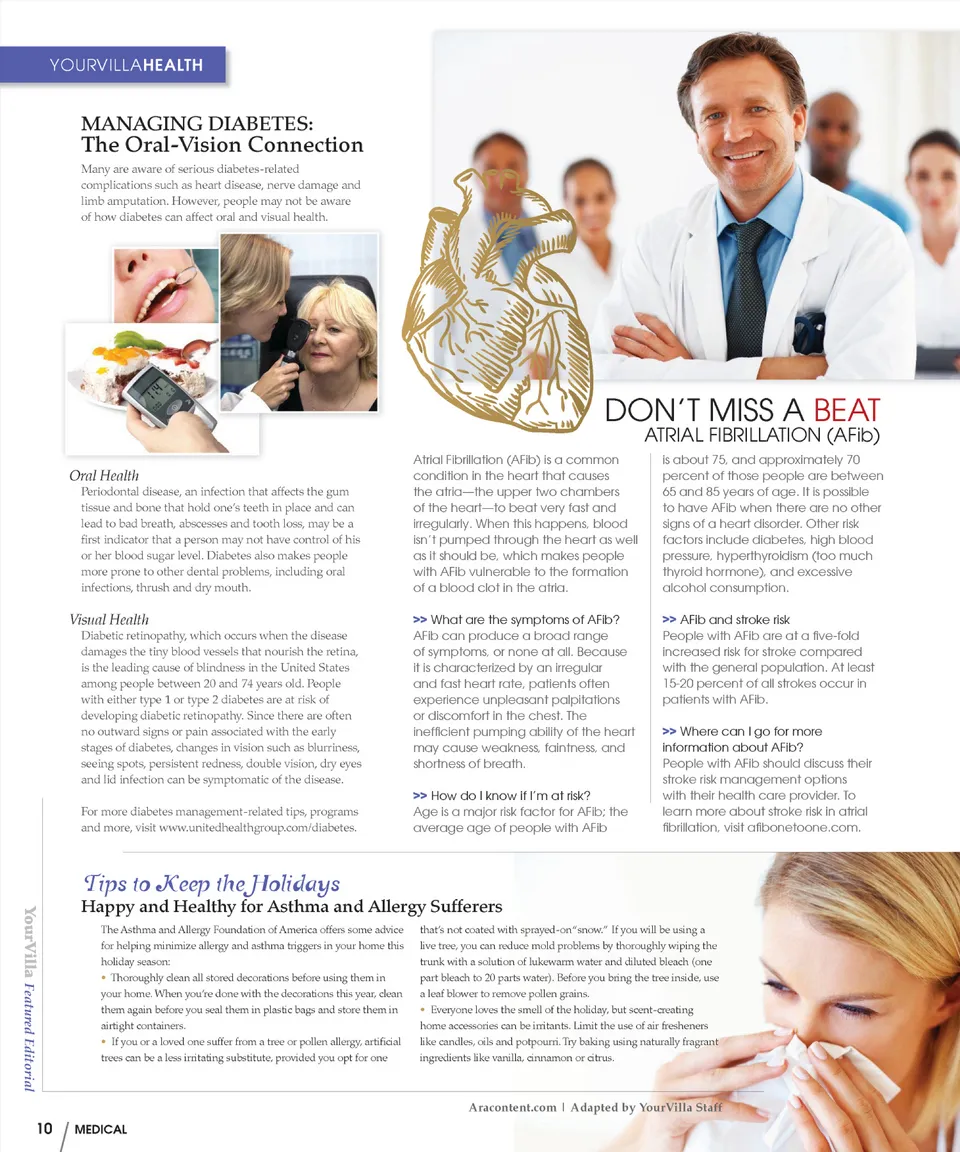 YOURVILLAHEALTH

MANAGING DIABETES:
The Oral-Vision Connection

Many are aware of serious diabetes-related complications such as heart disease, nerve damage and limb amputation. However, people may not be aware of how diabetes can affect oral and visual health.

Oral Health
Periodontal disease, an infection that affects the gum tissue and bone that hold one's teeth in place and can lead to bad breath, abscesses and tooth loss, may be a first indicator that a person may not have control of his or her blood sugar level. Diabetes also makes people more prone to other dental problems, including oral infections, thrush and dry mouth.

Visual Health
Diabetic retinopathy, which occurs when the disease damages the tiny blood vessels that nourish the retina, is the leading cause of blindness in the United States among people between 20 and 74 years old. People with either type 1 or type 2 diabetes are at risk of developing diabetic retinopathy. Since there are often no outward signs or pain associated with the early stages of diabetes, changes in vision such as blurriness, seeing spots, persistent redness, double vision, dry eyes and lid infection can be symptomatic of the disease.

For more diabetes management-related tips, programs and more, visit www.unitedhealthgroup.com/diabetes.

DON'T MISS A BEAT
ATRIAL FIBRILLATION (AFib)

Atrial Fibrillation (AFib) is a common condition in the heart that causes the atria—the upper two chambers of the heart—to beat very fast and irregularly. When this happens, blood isn't pumped through the heart as well as it should be, which makes people with AFib vulnerable to the formation of a blood clot in the atria.

>> What are the symptoms of AFib?
AFib can produce a broad range of symptoms, or none at all. Because it is characterized by an irregular and fast heart rate, patients often experience unpleasant palpitations or discomfort in the chest. The inefficient pumping ability of the heart may cause weakness, faintness, and shortness of breath.

>> How do I know if I'm at risk?
Age is a major risk factor for AFib; the average age of people with AFib is about 75, and approximately 70 percent of those people are between 65 and 85 years of age. It is possible to have AFib when there are no other signs of a heart disorder. Other risk factors include diabetes, high blood pressure, hyperthyroidism (too much thyroid hormone), and excessive alcohol consumption.

>> AFib and stroke risk
People with AFib are at a five-fold increased risk for stroke compared with the general population. At least 15-20 percent of all strokes occur in patients with AFib.

>> Where can I go for more information about AFib?
People with AFib should discuss their stroke risk management options with their health care provider. To learn more about stroke risk in atrial fibrillation, visit afibonetoone.com.

Tips to Keep the Holidays
Happy and Healthy for Asthma and Allergy Sufferers

The Asthma and Allergy Foundation of America offers some advice for helping minimize allergy and asthma triggers in your home this holiday season:
• Thoroughly clean all stored decorations before using them in your home. When you're done with the decorations this year, clean them again before you seal them in plastic bags and store them in airtight containers.
• If you or a loved one suffer from a tree or pollen allergy, artificial trees can be a less irritating substitute, provided you opt for one that's not coated with sprayed-on "snow." If you will be using a live tree, you can reduce mold problems by thoroughly wiping the trunk with a solution of lukewarm water and diluted bleach (one part bleach to 20 parts water). Before you bring the tree inside, use a leaf blower to remove pollen grains.
• Everyone loves the smell of the holiday, but scent-creating home accessories can be irritants. Limit the use of air fresheners like candles, oils and potpourri. Try baking using naturally fragrant ingredients like vanilla, cinnamon or citrus.

Aracontent.com | Adapted by YourVilla Staff

YourVilla Featured Editorial

10 / MEDICAL